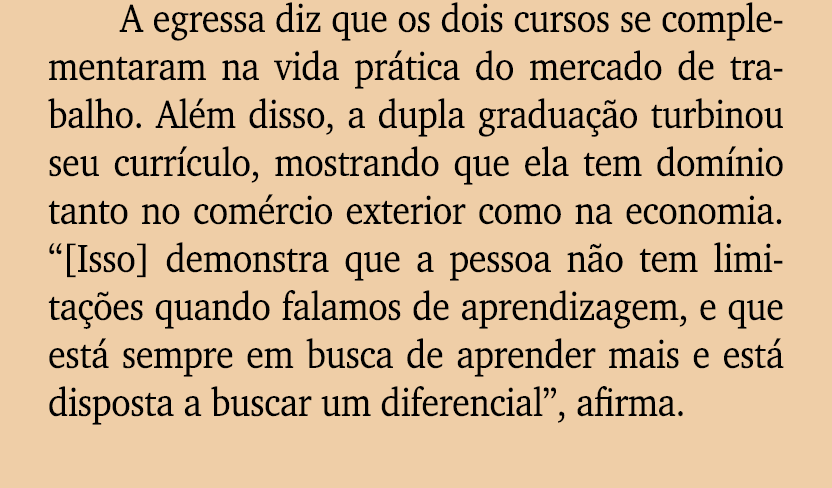 A egressa diz que os dois cursos se complementaram na vida prática do mercado de trabalho. Além disso, a dupla graduação turbinou seu currículo, mostrando que ela tem domínio tanto no comércio exterior como na economia. “[Isso] demonstra que a pessoa não tem limitações quando falamos de aprendizagem, e que está sempre em busca de aprender mais e está disposta a buscar um diferencial”, afirma.